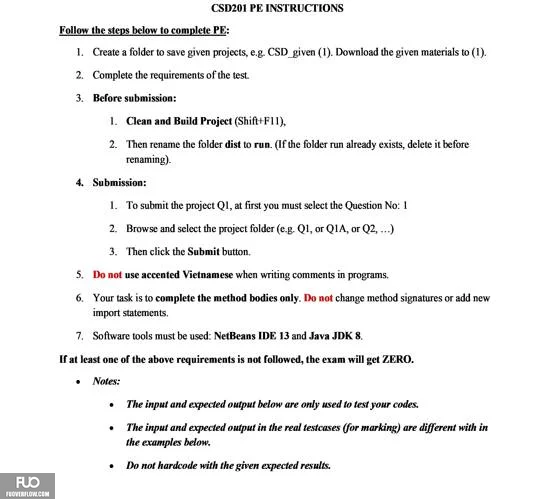 CSD201 PE INSTRUCTIONS

Follow the steps below to complete PE:

1. Create a folder to save given projects, e.g. CSD_given (1). Download the given materials to (1).

2. Complete the requirements of the test.

3. Before submission:

1. Clean and Build Project (Shift+F11),

2. Then rename the folder dist to run. (If the folder run already exists, delete it before renaming).

4. Submission:

1. To submit the project Q1, at first you must select the Question No: 1

2. Browse and select the project folder (e.g. Q1, or Q1A, or Q2, ...)

3. Then click the Submit button.

5. Do not use accented Vietnamese when writing comments in programs.

6. Your task is to complete the method bodies only. Do not change method signatures or add new import statements.

7. Software tools must be used: NetBeans IDE 13 and Java JDK 8.

If at least one of the above requirements is not followed, the exam will get ZERO.

• Notes:

• The input and expected output below are only used to test your codes.

• The input and expected output in the real testcases (for marking) are different with in the examples below.

• Do not hardcode with the given expected results.

FUO
FUOVERFLOW.COM